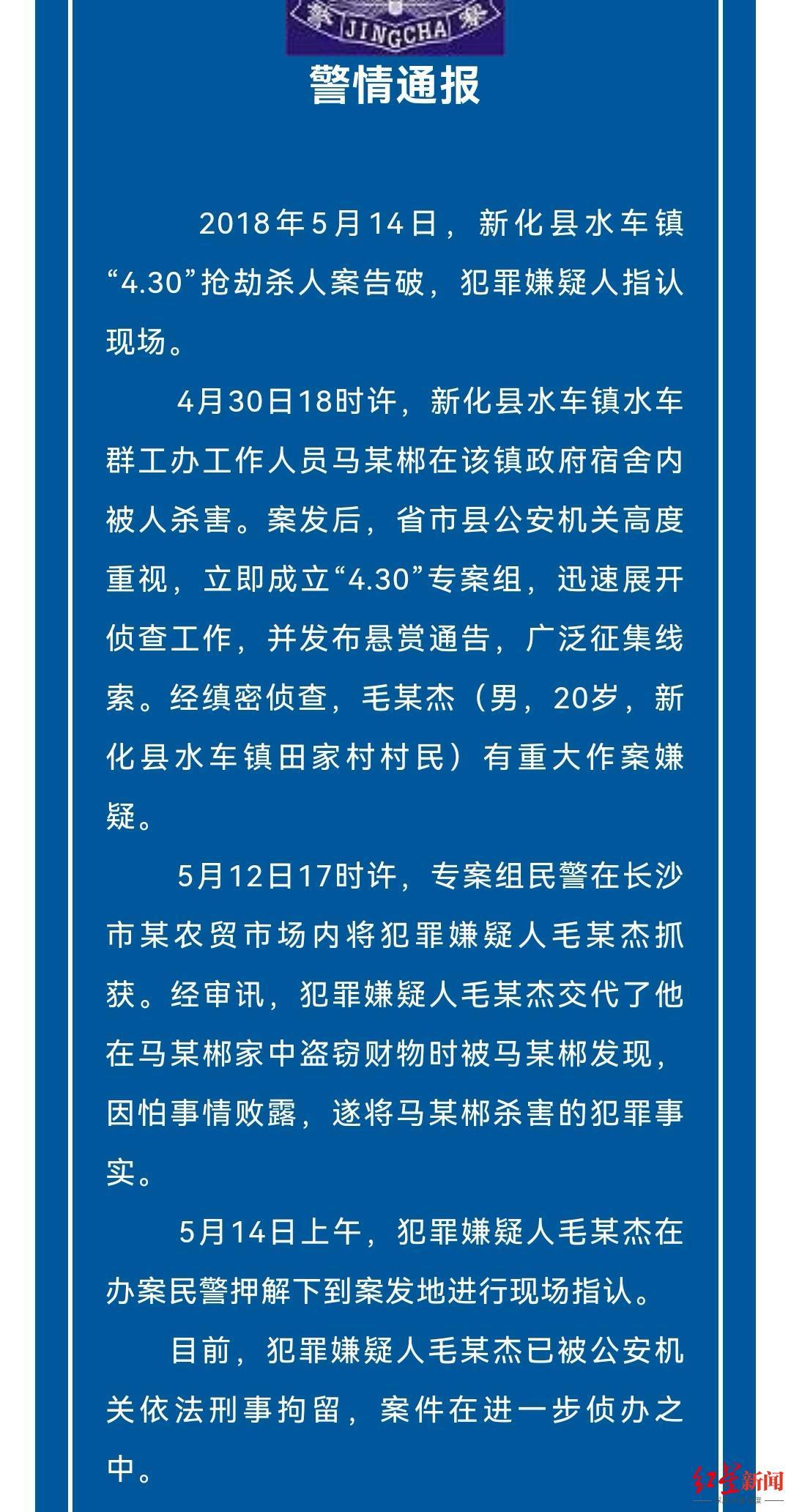 JINGCHA

警情通报

2018年5月14日，新化县水车镇“4.30”抢劫杀人案告破，犯罪嫌疑人指认现场。

4月30日18时许，新化县水车镇水车群工办工作人员马某郴在该镇政府宿舍内被人杀害。案发后，省市县公安机关高度重视，立即成立“4.30”专案组，迅速展开侦查工作，并发布悬赏通告，广泛征集线索。经缜密侦查，毛某杰（男，20岁，新化县水车镇田家村村民）有重大作案嫌疑。

5月12日17时许，专案组民警在长沙市某农贸市场内将犯罪嫌疑人毛某杰抓获。经审讯，犯罪嫌疑人毛某杰交代了他在马某郴家中盗窃财物时被马某郴发现，因怕事情败露，遂将马某郴杀害的犯罪事实。

5月14日上午，犯罪嫌疑人毛某杰在办案民警押解下到案发地进行现场指认。

目前，犯罪嫌疑人毛某杰已被公安机关依法刑事拘留，案件在进一步侦办之中。

红星新闻